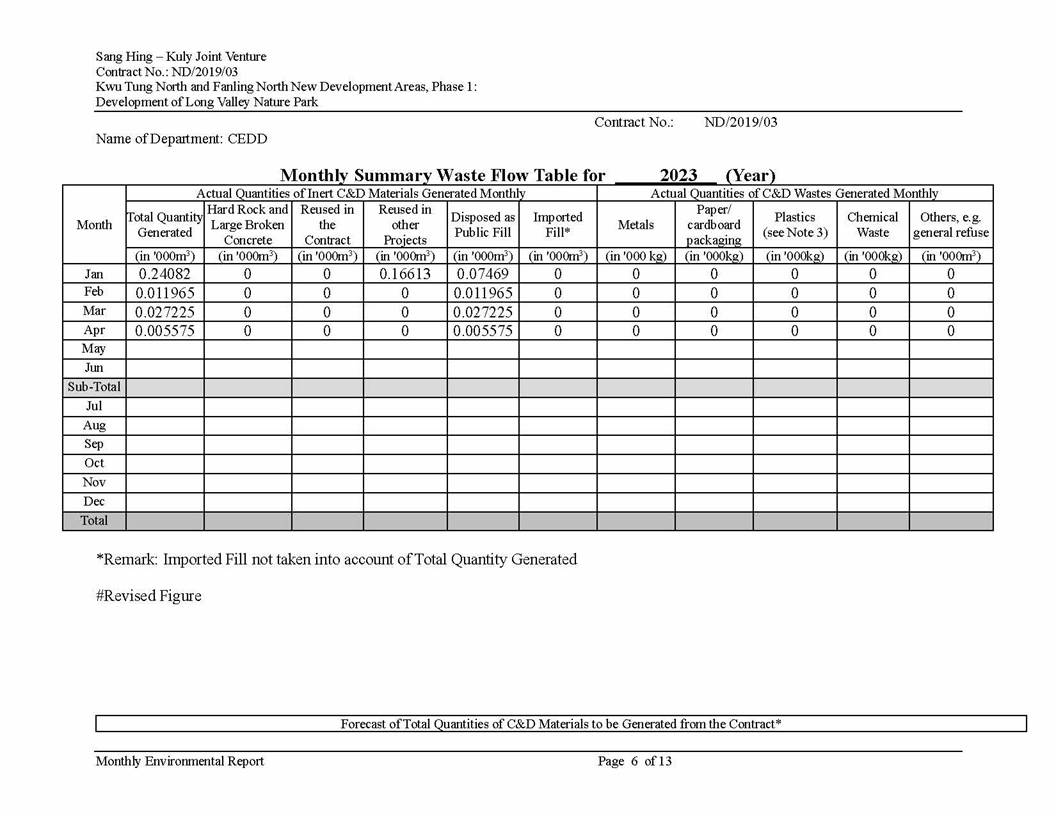 Sang Hing – Kuly Joint Venture
Contract No.: ND/2019/03
Kwu Tung North and Fanling North New Development Areas, Phase 1:
Development of Long Valley Nature Park

Contract No.: ND/2019/03

Name of Department: CEDD

Monthly Summary Waste Flow Table for ____2023__ (Year)

| Month | Actual Quantities of Inert C&D Materials Generated Monthly | | | | | | Actual Quantities of C&D Wastes Generated Monthly | | | | |
|---|---|---|---|---|---|---|---|---|---|---|---|
| | Total Quantity Generated | Hard Rock and Large Broken Concrete | Reused in the Contract | Reused in other Projects | Disposed as Public Fill | Imported Fill* | Metals | Paper/ cardboard packaging | Plastics (see Note 3) | Chemical Waste | Others, e.g. general refuse |
| | (in '000m$^3$) | (in '000m$^3$) | (in '000m$^3$) | (in '000m$^3$) | (in '000m$^3$) | (in '000m$^3$) | (in '000 kg) | (in '000kg) | (in '000kg) | (in '000kg) | (in '000m$^3$) |
| Jan | 0.24082 | 0 | 0 | 0.16613 | 0.07469 | 0 | 0 | 0 | 0 | 0 | 0 |
| Feb | 0.011965 | 0 | 0 | 0 | 0.011965 | 0 | 0 | 0 | 0 | 0 | 0 |
| Mar | 0.027225 | 0 | 0 | 0 | 0.027225 | 0 | 0 | 0 | 0 | 0 | 0 |
| Apr | 0.005575 | 0 | 0 | 0 | 0.005575 | 0 | 0 | 0 | 0 | 0 | 0 |
| May | | | | | | | | | | | |
| Jun | | | | | | | | | | | |
| Sub-Total | | | | | | | | | | | |
| Jul | | | | | | | | | | | |
| Aug | | | | | | | | | | | |
| Sep | | | | | | | | | | | |
| Oct | | | | | | | | | | | |
| Nov | | | | | | | | | | | |
| Dec | | | | | | | | | | | |
| Total | | | | | | | | | | | |

*Remark: Imported Fill not taken into account of Total Quantity Generated

#Revised Figure

Forecast of Total Quantities of C&D Materials to be Generated from the Contract*

Monthly Environmental Report

Page 6 of 13